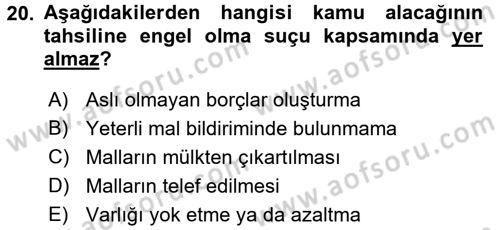 20. Aşağıdakilerden hangisi kamu alacağının tahsiline engel olma suçu kapsamında yer almaz?

A) Aslı olmayan borçlar oluşturma
B) Yeterli mal bildiriminde bulunmama
C) Malların mülkten çıkartılması
D) Malların telef edilmesi
E) Varlığı yok etme ya da azaltma

www.aofsoru.com
www.aofsoru.com
www.aofsoru.com
www.aofsoru.com